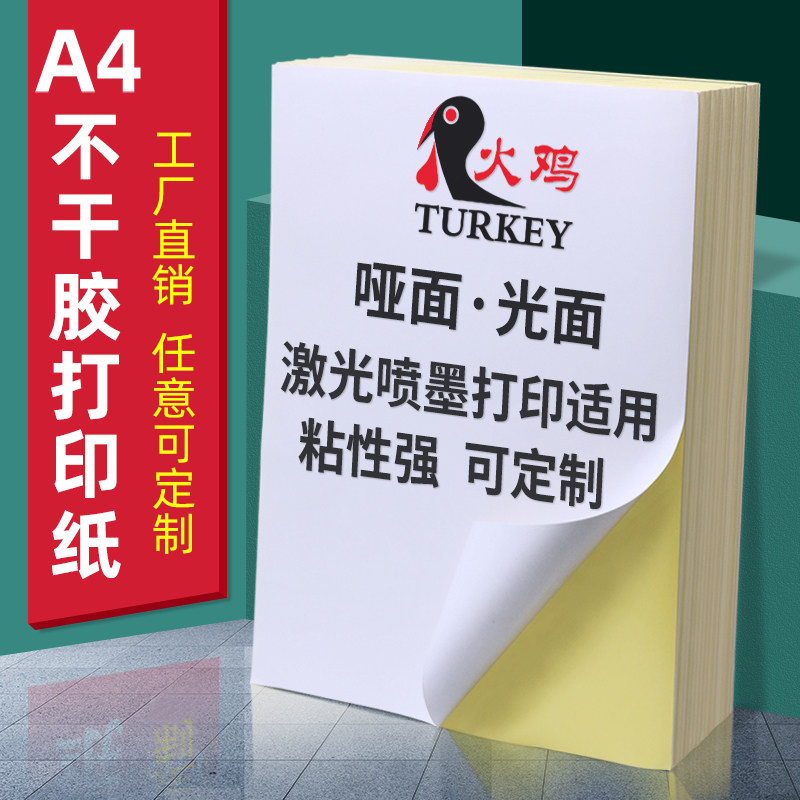 A4
不干胶打印纸

工厂直销
任意可定制

火鸡
TURKEY

哑面·光面
激光喷墨打印适用
粘性强 可定制